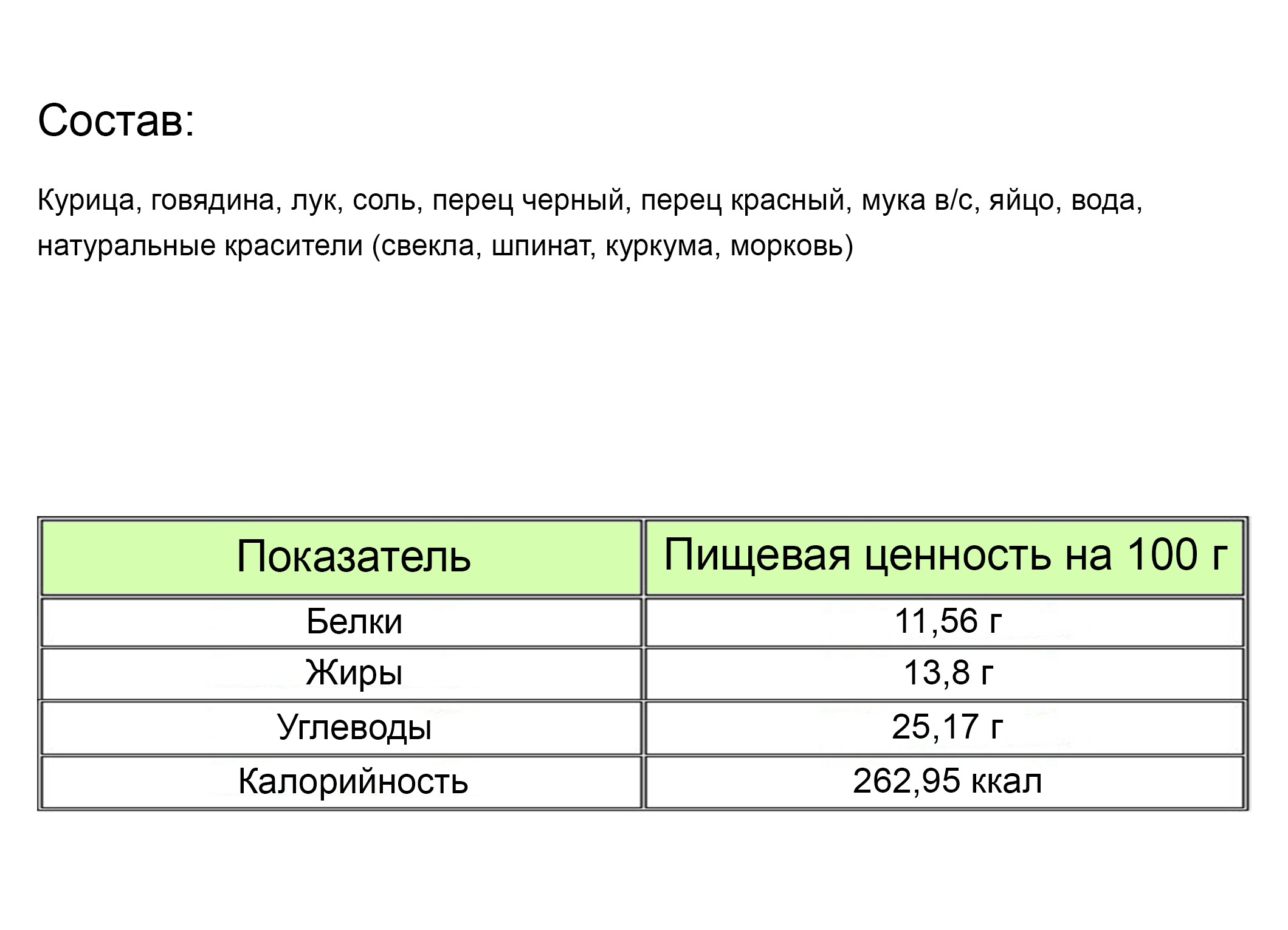 Состав:

Курица, говядина, лук, соль, перец черный, перец красный, мука в/с, яйцо, вода, натуральные красители (свекла, шпинат, куркума, морковь)

| Показатель | Пищевая ценность на 100 г |
|---|---|
| Белки | 11,56 г |
| Жиры | 13,8 г |
| Углеводы | 25,17 г |
| Калорийность | 262,95 ккал |